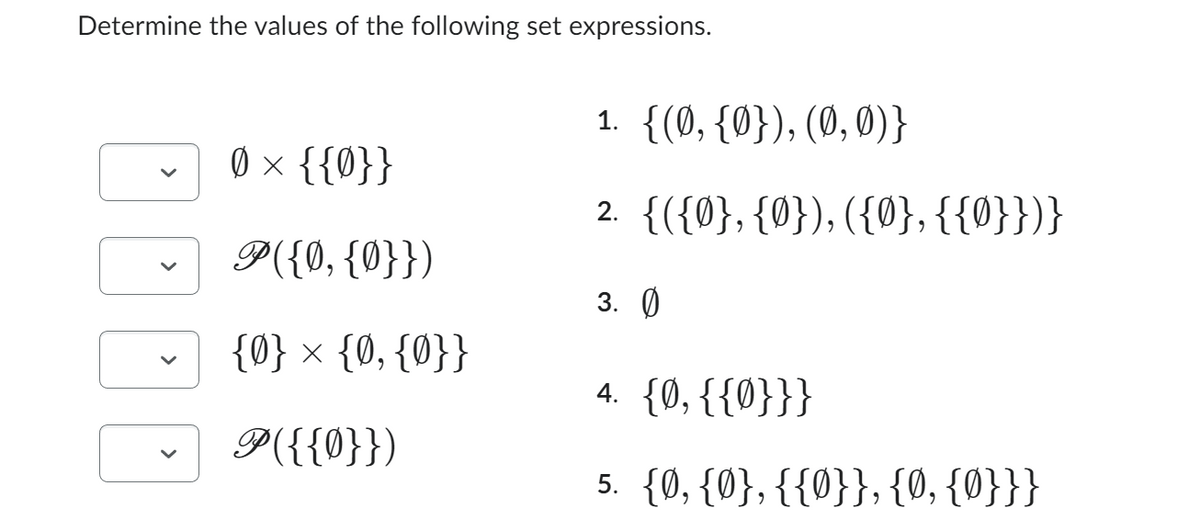 Determine the values of the following set expressions.

$\emptyset \times \{\{\emptyset\}\}$

$\mathscr{P}(\{\emptyset, \{\emptyset\}\})$

$\{\emptyset\} \times \{\emptyset, \{\emptyset\}\}$

$\mathscr{P}(\{\{\emptyset\}\})$

1. $\{(\emptyset, \{\emptyset\}), (\emptyset, \emptyset)\}$

2. $\{(\{\emptyset\}, \{\emptyset\}), (\{\emptyset\}, \{\{\emptyset\}\})\}$

3. $\emptyset$

4. $\{\emptyset, \{\{\emptyset\}\}\}$

5. $\{\emptyset, \{\emptyset\}, \{\{\emptyset\}\}, \{\emptyset, \{\emptyset\}\}\}$